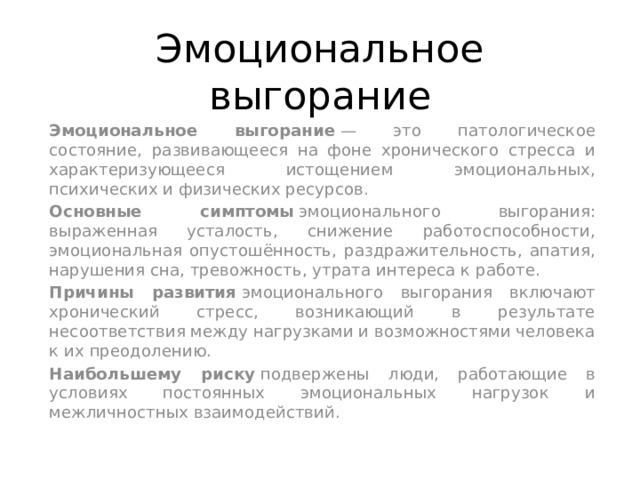 Эмоциональное выгорание

Эмоциональное выгорание — это патологическое состояние, развивающееся на фоне хронического стресса и характеризующееся истощением эмоциональных, психических и физических ресурсов.

Основные симптомы эмоционального выгорания: выраженная усталость, снижение работоспособности, эмоциональная опустошённость, раздражительность, апатия, нарушения сна, тревожность, утрата интереса к работе.

Причины развития эмоционального выгорания включают хронический стресс, возникающий в результате несоответствия между нагрузками и возможностями человека к их преодолению.

Наибольшему риску подвержены люди, работающие в условиях постоянных эмоциональных нагрузок и межличностных взаимодействий.